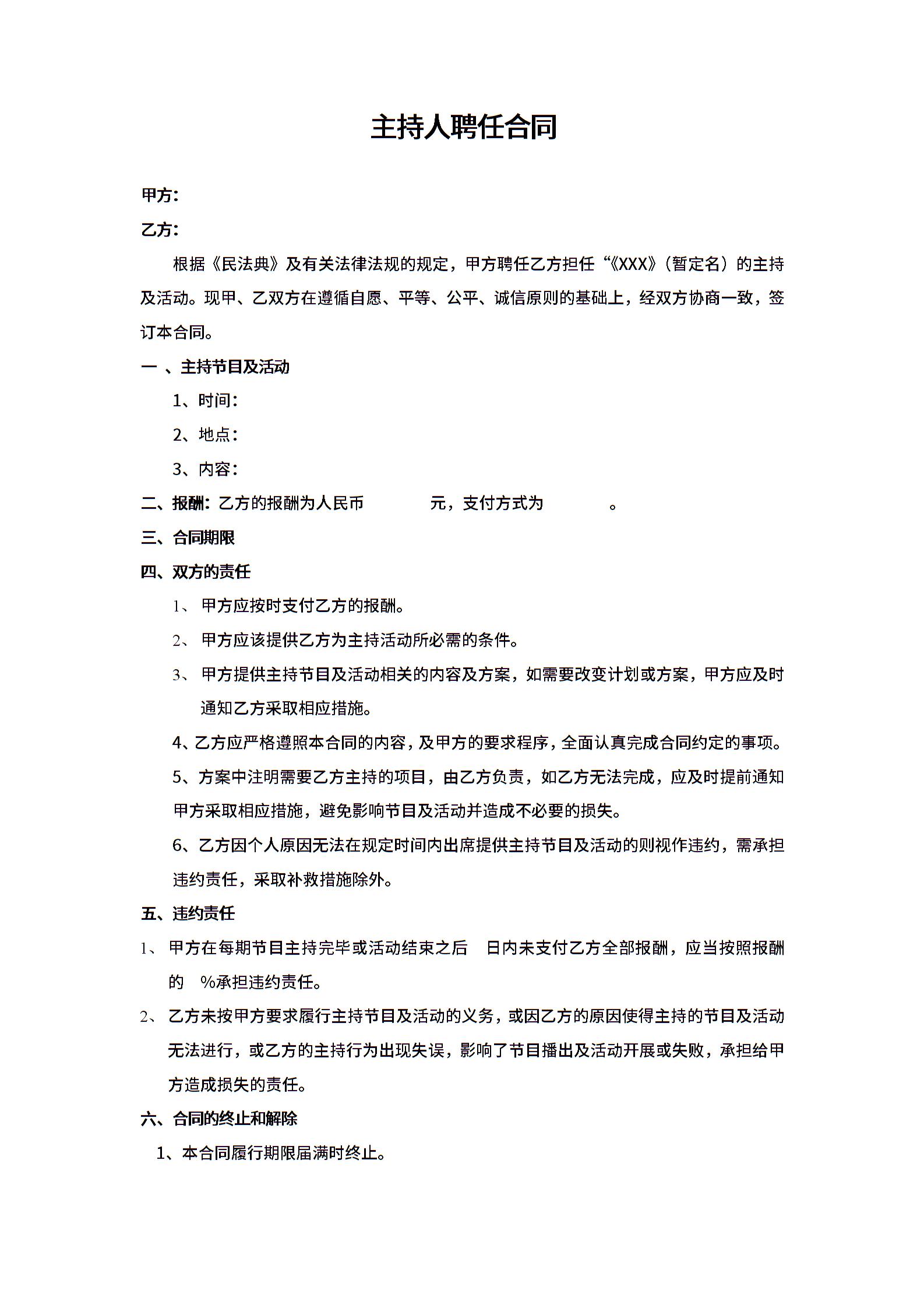 主持人聘任合同

甲方：

乙方：

根据《民法典》及有关法律法规的规定，甲方聘任乙方担任“《XXX》（暂定名）的主持及活动。现甲、乙双方在遵循自愿、平等、公平、诚信原则的基础上，经双方协商一致，签订本合同。

一 、主持节目及活动

1、时间：

2、地点：

3、内容：

二、报酬：乙方的报酬为人民币　　　元，支付方式为　　　。

三、合同期限

四、双方的责任

1、 甲方应按时支付乙方的报酬。

2、 甲方应该提供乙方为主持活动所必需的条件。

3、 甲方提供主持节目及活动相关的内容及方案，如需要改变计划或方案，甲方应及时通知乙方采取相应措施。

4、乙方应严格遵照本合同的内容，及甲方的要求程序，全面认真完成合同约定的事项。

5、方案中注明需要乙方主持的项目，由乙方负责，如乙方无法完成，应及时提前通知甲方采取相应措施，避免影响节目及活动并造成不必要的损失。

6、乙方因个人原因无法在规定时间内出席提供主持节目及活动的则视作违约，需承担违约责任，采取补救措施除外。

五、违约责任

1、 甲方在每期节目主持完毕或活动结束之后　日内未支付乙方全部报酬，应当按照报酬的　%承担违约责任。

2、 乙方未按甲方要求履行主持节目及活动的义务，或因乙方的原因使得主持的节目及活动无法进行，或乙方的主持行为出现失误，影响了节目播出及活动开展或失败，承担给甲方造成损失的责任。

六、合同的终止和解除

1、本合同履行期限届满时终止。